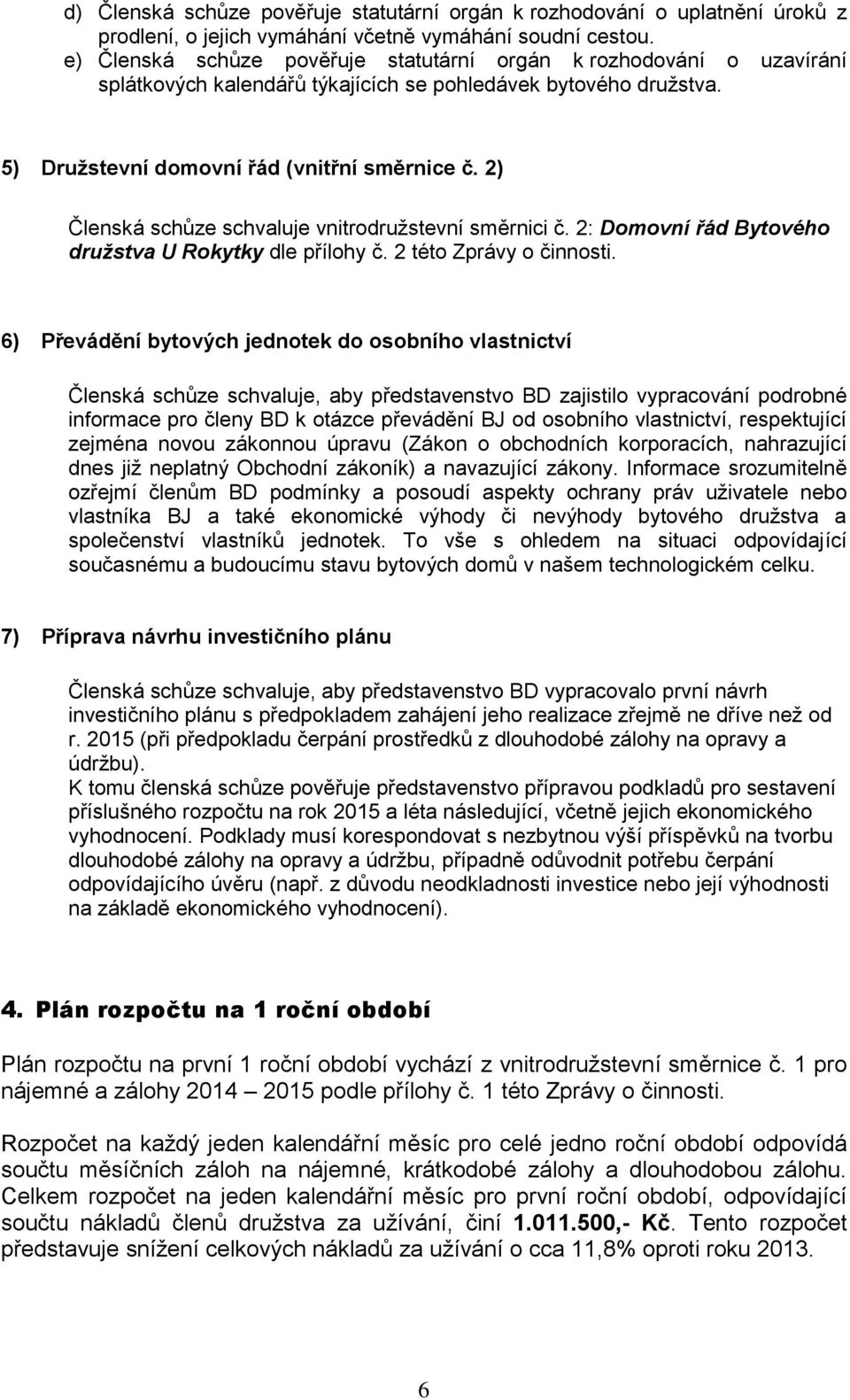 d) Členská schůze pověřuje statutární orgán k rozhodování o uplatnění úroků z prodlení, o jejich vymáhání včetně vymáhání soudní cestou.
e) Členská schůze pověřuje statutární orgán k rozhodování o uzavírání splátkových kalendářů týkajících se pohledávek bytového družstva.

5) Družstevní domovní řád (vnitřní směrnice č. 2)

Členská schůze schvaluje vnitrodružstevní směrnici č. 2: Domovní řád Bytového družstva U Rokytky dle přílohy č. 2 této Zprávy o činnosti.

6) Převádění bytových jednotek do osobního vlastnictví

Členská schůze schvaluje, aby představenstvo BD zajistilo vypracování podrobné informace pro členy BD k otázce převádění BJ od osobního vlastnictví, respektující zejména novou zákonnou úpravu (Zákon o obchodních korporacích, nahrazující dnes již neplatný Obchodní zákoník) a navazující zákony. Informace srozumitelně ozřejmí členům BD podmínky a posoudí aspekty ochrany práv uživatele nebo vlastníka BJ a také ekonomické výhody či nevýhody bytového družstva a společenství vlastníků jednotek. To vše s ohledem na situaci odpovídající současnému a budoucímu stavu bytových domů v našem technologickém celku.

7) Příprava návrhu investičního plánu

Členská schůze schvaluje, aby představenstvo BD vypracovalo první návrh investičního plánu s předpokladem zahájení jeho realizace zřejmě ne dříve než od r. 2015 (při předpokladu čerpání prostředků z dlouhodobé zálohy na opravy a údržbu).
K tomu členská schůze pověřuje představenstvo přípravou podkladů pro sestavení příslušného rozpočtu na rok 2015 a léta následující, včetně jejich ekonomického vyhodnocení. Podklady musí korespondovat s nezbytnou výší příspěvků na tvorbu dlouhodobé zálohy na opravy a údržbu, případně odůvodnit potřebu čerpání odpovídajícího úvěru (např. z důvodu neodkladnosti investice nebo její výhodnosti na základě ekonomického vyhodnocení).

4. Plán rozpočtu na 1 roční období

Plán rozpočtu na první 1 roční období vychází z vnitrodružstevní směrnice č. 1 pro nájemné a zálohy 2014 – 2015 podle přílohy č. 1 této Zprávy o činnosti.

Rozpočet na každý jeden kalendářní měsíc pro celé jedno roční období odpovídá součtu měsíčních záloh na nájemné, krátkodobé zálohy a dlouhodobou zálohu. Celkem rozpočet na jeden kalendářní měsíc pro první roční období, odpovídající součtu nákladů členů družstva za užívání, činí 1.011.500,- Kč. Tento rozpočet představuje snížení celkových nákladů za užívání o cca 11,8% oproti roku 2013.

6